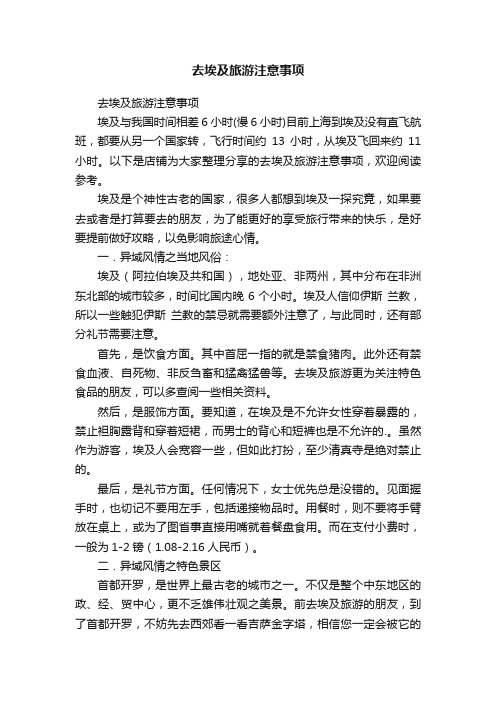 去埃及旅游注意事项

去埃及旅游注意事项

埃及与我国时间相差 6 小时(慢 6 小时)目前上海到埃及没有直飞航班，都要从另一个国家转，飞行时间约 13 小时，从埃及飞回来约 11 小时。以下是店铺为大家整理分享的去埃及旅游注意事项，欢迎阅读参考。

埃及是个神性古老的国家，很多人都想到埃及一探究竟，如果要去或者是打算要去的朋友，为了能更好的享受旅行带来的快乐，是好要提前做好攻略，以免影响旅途心情。

一．异域风情之当地风俗：

埃及（阿拉伯埃及共和国），地处亚、非两州，其中分布在非洲东北部的城市较多，时间比国内晚 6 个小时。埃及人信仰伊斯 兰教，所以一些触犯伊斯 兰教的禁忌就需要额外注意了，与此同时，还有部分礼节需要注意。

首先，是饮食方面。其中首屈一指的就是禁食猪肉。此外还有禁食血液、自死物、非反刍畜和猛禽猛兽等。去埃及旅游更为关注特色食品的朋友，可以多查阅一些相关资料。

然后，是服饰方面。要知道，在埃及是不允许女性穿着暴露的，禁止袒胸露背和穿着短裙，而男士的背心和短裤也是不允许的.。虽然作为游客，埃及人会宽容一些，但如此打扮，至少清真寺是绝对禁止的。

最后，是礼节方面。任何情况下，女士优先总是没错的。见面握手时，也切记不要用左手，包括递接物品时。用餐时，则不要将手臂放在桌上，或为了图省事直接用嘴就着餐盘食用。而在支付小费时，一般为 1-2 镑（1.08-2.16 人民币）。

二．异域风情之特色景区

首都开罗，是世界上最古老的城市之一。不仅是整个中东地区的政、经、贸中心，更不乏雄伟壮观之美景。前去埃及旅游的朋友，到了首都开罗，不妨先去西郊看一看吉萨金字塔，相信您一定会被它的